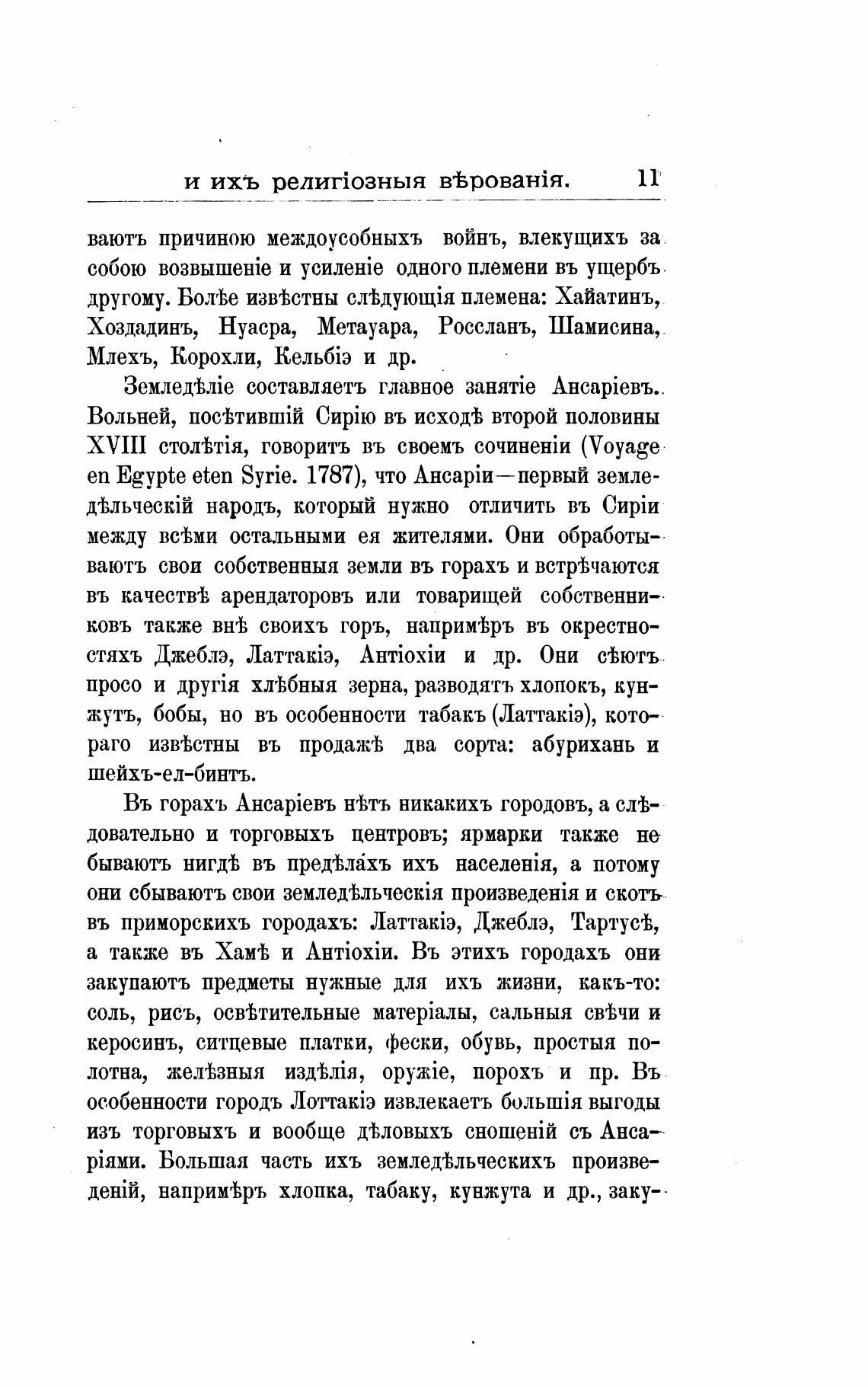 и ихъ религіозныя вѣрованія. 11

ваютъ причиною междоусобныхъ войнъ, влекущихъ за собою возвышеніе и усиленіе одного племени въ ущербъ другому. Болѣе извѣстны слѣдующія племена: Хайатинъ, Хоздадинъ, Нуасра, Метауара, Россланъ, Шамисина, Млехъ, Корохли, Кельбіэ и др.

Земледѣліе составляетъ главное занятіе Ансаріевъ. Вольней, посѣтившій Сирію въ исходѣ второй половины XVIII столѣтія, говоритъ въ своемъ сочиненіи (Voyage en Egypte eten Syrie. 1787), что Ансаріи—первый земледѣльческій народъ, который нужно отличить въ Сиріи между всѣми остальными ея жителями. Они обработываютъ свои собственныя земли въ горахъ и встрѣчаются въ качествѣ арендаторовъ или товарищей собственниковъ также внѣ своихъ горъ, напримѣръ въ окрестностяхъ Джеблэ, Латтакіэ, Антіохіи и др. Они сѣютъ просо и другія хлѣбныя зерна, разводятъ хлопокъ, кунжутъ, бобы, но въ особенности табакъ (Латтакіэ), котораго извѣстны въ продажѣ два сорта: абурихань и шейхъ-ел-бинтъ.

Въ горахъ Ансаріевъ нѣтъ никакихъ городовъ, а слѣдовательно и торговыхъ центровъ; ярмарки также не бываютъ нигдѣ въ предѣлахъ ихъ населенія, а потому они сбываютъ свои земледѣльческія произведенія и скотъ въ приморскихъ городахъ: Латтакіэ, Джеблэ, Тартусѣ, а также въ Хамѣ и Антіохіи. Въ этихъ городахъ они закупаютъ предметы нужные для ихъ жизни, какъ-то: соль, рисъ, освѣтительные матеріалы, сальныя свѣчи и керосинъ, ситцевые платки, фески, обувь, простыя полотна, желѣзныя издѣлія, оружіе, порохъ и пр. Въ особенности городъ Лоттакіэ извлекаетъ большія выгоды изъ торговыхъ и вообще дѣловыхъ сношеній съ Ансаріями. Большая часть ихъ земледѣльческихъ произведеній, напримѣръ хлопка, табаку, кунжута и др., заку-